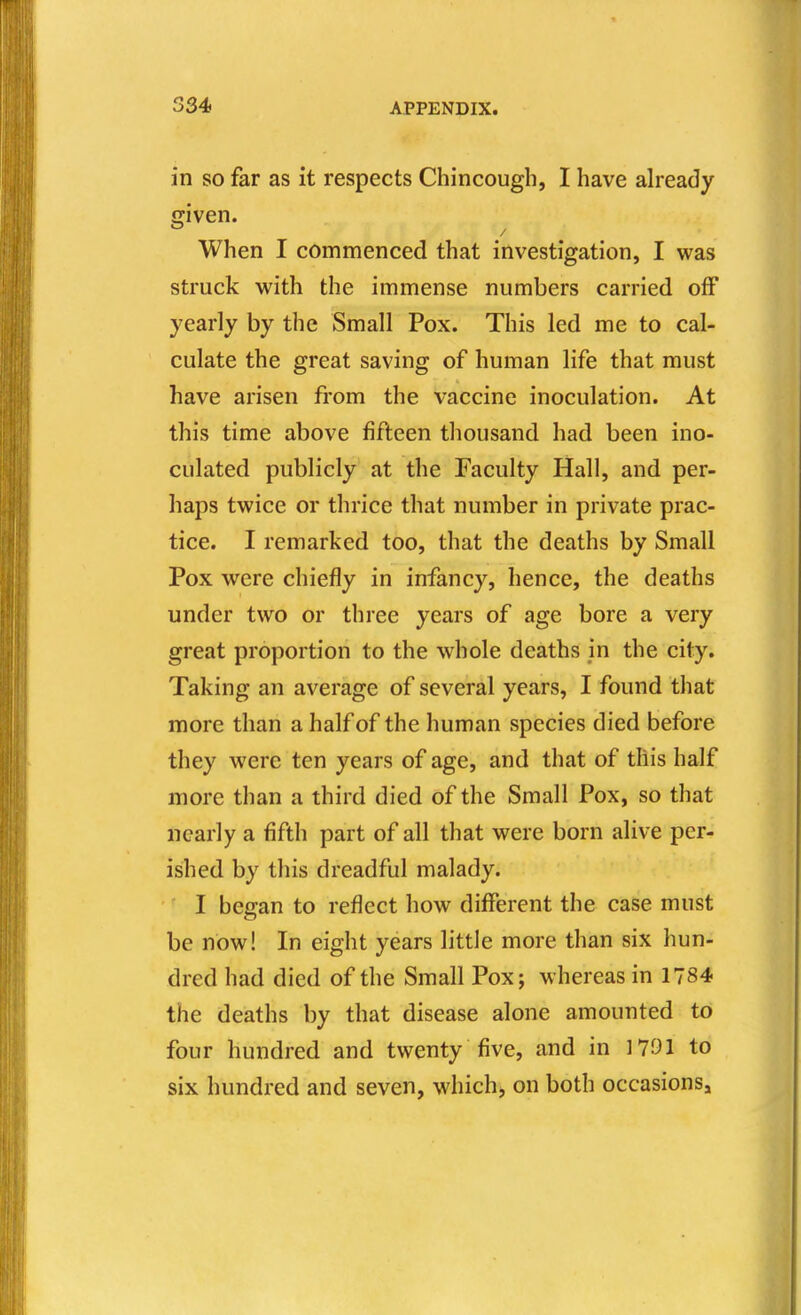 334 APPENDIX.

in so far as it respects Chincough, I have already given.

When I commenced that investigation, I was struck with the immense numbers carried off yearly by the Small Pox. This led me to calculate the great saving of human life that must have arisen from the vaccine inoculation. At this time above fifteen thousand had been inoculated publicly at the Faculty Hall, and perhaps twice or thrice that number in private practice. I remarked too, that the deaths by Small Pox were chiefly in infancy, hence, the deaths under two or three years of age bore a very great proportion to the whole deaths in the city. Taking an average of several years, I found that more than a half of the human species died before they were ten years of age, and that of this half more than a third died of the Small Pox, so that nearly a fifth part of all that were born alive perished by this dreadful malady.

I began to reflect how different the case must be now! In eight years little more than six hundred had died of the Small Pox; whereas in 1784 the deaths by that disease alone amounted to four hundred and twenty five, and in 1791 to six hundred and seven, which, on both occasions,